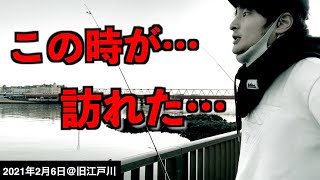 この時が…

訪れた…

2021年2月6日@旧江戸川